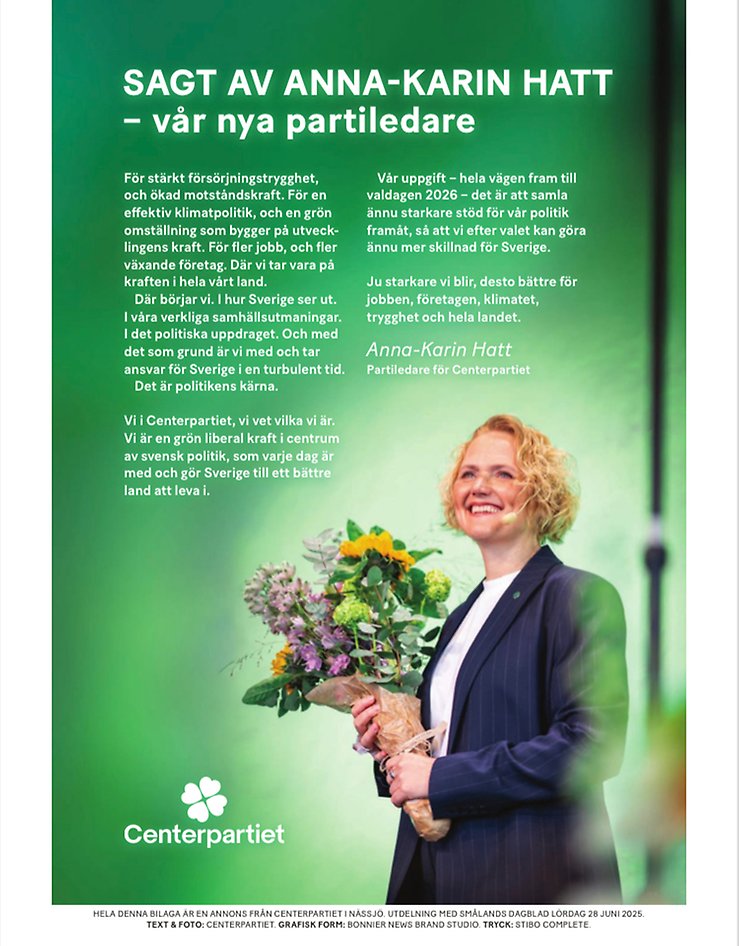 SAGT AV ANNA-KARIN HATT – vår nya partiledare

För stärkt försörjningstrygghet, och ökad motståndskraft. För en effektiv klimatpolitik, och en grön omställning som bygger på utvecklingens kraft. För fler jobb, och fler växande företag. Där vi tar vara på kraften i hela vårt land.
Där börjar vi. I hur Sverige ser ut. I våra verkliga samhällsutmaningar. I det politiska uppdraget. Och med det som grund är vi med och tar ansvar för Sverige i en turbulent tid.
Det är politikens kärna.

Vi i Centerpartiet, vi vet vilka vi är. Vi är en grön liberal kraft i centrum av svensk politik, som varje dag är med och gör Sverige till ett bättre land att leva i.

Vår uppgift – hela vägen fram till valdagen 2026 – det är att samla ännu starkare stöd för vår politik framåt, så att vi efter valet kan göra ännu mer skillnad för Sverige.

Ju starkare vi blir, desto bättre för jobben, företagen, klimatet, trygghet och hela landet.

Anna-Karin Hatt
Partiledare för Centerpartiet

Centerpartiet

HELA DENNA BILAGA ÄR EN ANNONS FRÅN CENTERPARTIET I NÄSSJÖ. UTDELNING MED SMÅLANDS DAGBLAD LÖRDAG 28 JUNI 2025.
TEXT & FOTO: CENTERPARTIET. GRAFISK FORM: BONNIER NEWS BRAND STUDIO. TRYCK: STIBO COMPLETE.